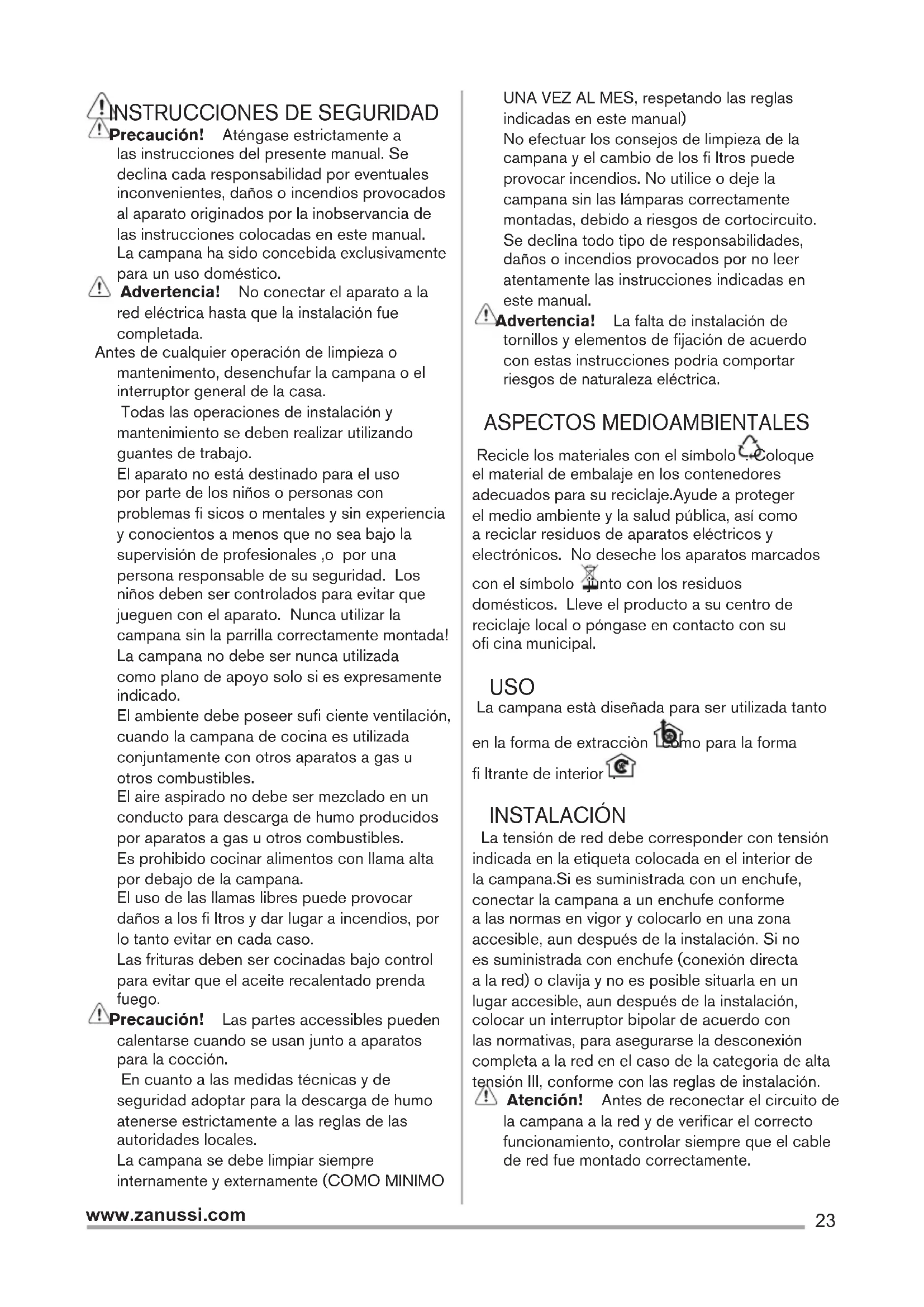 INSTRUCCIONES DE SEGURIDAD

Precaución! Aténgase estrictamente a las instrucciones del presente manual. Se declina cada responsabilidad por eventuales inconvenientes, daños o incendios provocados al aparato originados por la inobservancia de las instrucciones colocadas en este manual. La campana ha sido concebida exclusivamente para un uso doméstico.

Advertencia! No conectar el aparato a la red eléctrica hasta que la instalación fue completada.

Antes de cualquier operación de limpieza o mantenimento, desenchufar la campana o el interruptor general de la casa.

Todas las operaciones de instalación y mantenimiento se deben realizar utilizando guantes de trabajo.

El aparato no está destinado para el uso por parte de los niños o personas con problemas fi sicos o mentales y sin experiencia y conocientos a menos que no sea bajo la supervisión de profesionales ,o por una persona responsable de su seguridad. Los niños deben ser controlados para evitar que jueguen con el aparato. Nunca utilizar la campana sin la parrilla correctamente montada!

La campana no debe ser nunca utilizada como plano de apoyo solo si es expresamente indicado.

El ambiente debe poseer sufi ciente ventilación, cuando la campana de cocina es utilizada conjuntamente con otros aparatos a gas u otros combustibles.

El aire aspirado no debe ser mezclado en un conducto para descarga de humo producidos por aparatos a gas u otros combustibles.

Es prohibido cocinar alimentos con llama alta por debajo de la campana.

El uso de las llamas libres puede provocar daños a los fi ltros y dar lugar a incendios, por lo tanto evitar en cada caso.

Las frituras deben ser cocinadas bajo control para evitar que el aceite recalentado prenda fuego.

Precaución! Las partes accessibles pueden calentarse cuando se usan junto a aparatos para la cocción.

En cuanto a las medidas técnicas y de seguridad adoptar para la descarga de humo atenerse estrictamente a las reglas de las autoridades locales.

La campana se debe limpiar siempre internamente y externamente (COMO MINIMO UNA VEZ AL MES, respetando las reglas indicadas en este manual)

No efectuar los consejos de limpieza de la campana y el cambio de los fi ltros puede provocar incendios. No utilice o deje la campana sin las lámparas correctamente montadas, debido a riesgos de cortocircuito. Se declina todo tipo de responsabilidades, daños o incendios provocados por no leer atentamente las instrucciones indicadas en este manual.

Advertencia! La falta de instalación de tornillos y elementos de fijación de acuerdo con estas instrucciones podría comportar riesgos de naturaleza eléctrica.

ASPECTOS MEDIOAMBIENTALES

Recicle los materiales con el símbolo . Coloque el material de embalaje en los contenedores adecuados para su reciclaje.Ayude a proteger el medio ambiente y la salud pública, así como a reciclar residuos de aparatos eléctricos y electrónicos. No deseche los aparatos marcados con el símbolo junto con los residuos domésticos. Lleve el producto a su centro de reciclaje local o póngase en contacto con su ofi cina municipal.

USO

La campana està diseñada para ser utilizada tanto en la forma de extracciòn como para la forma fi ltrante de interior .

INSTALACIÓN

La tensión de red debe corresponder con tensión indicada en la etiqueta colocada en el interior de la campana.Si es suministrada con un enchufe, conectar la campana a un enchufe conforme a las normas en vigor y colocarlo en una zona accesible, aun después de la instalación. Si no es suministrada con enchufe (conexión directa a la red) o clavija y no es posible situarla en un lugar accesible, aun después de la instalación, colocar un interruptor bipolar de acuerdo con las normativas, para asegurarse la desconexión completa a la red en el caso de la categoria de alta tensión III, conforme con las reglas de instalación.

Atención! Antes de reconectar el circuito de la campana a la red y de verificar el correcto funcionamiento, controlar siempre que el cable de red fue montado correctamente.

www.zanussi.com 23